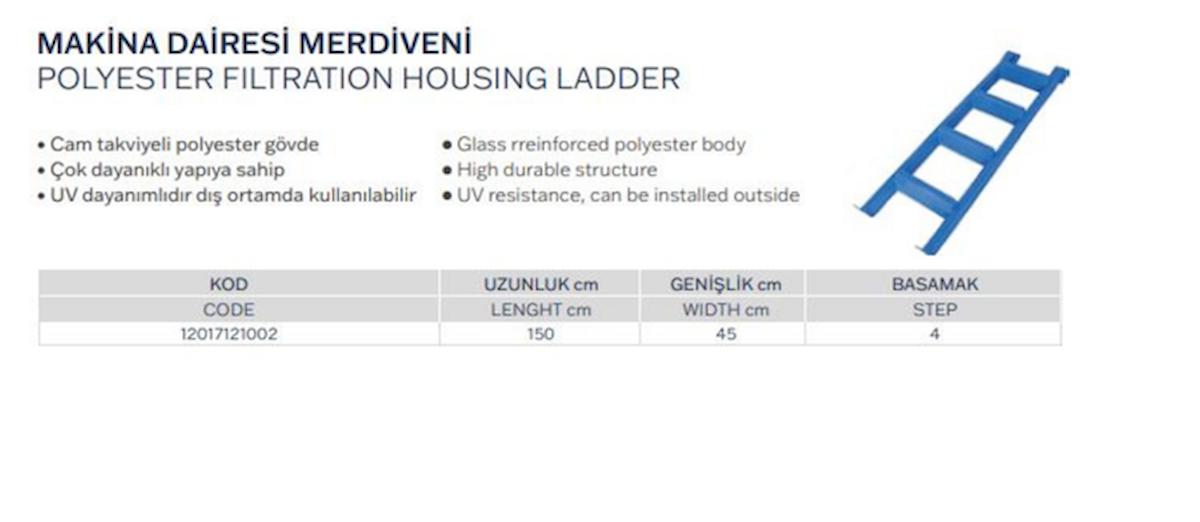 MAKİNA DAİRESİ MERDİVENİ
POLYESTER FILTRATION HOUSING LADDER

• Cam takviyeli polyester gövde
• Çok dayanıklı yapıya sahip
• UV dayanımlıdır dış ortamda kullanılabilir

• Glass rreinforced polyester body
• High durable structure
• UV resistance, can be installed outside

| KOD | UZUNLUK cm | GENİŞLİK cm | BASAMAK |
|---|---|---|---|
| CODE | LENGHT cm | WIDTH cm | STEP |
| 12017121002 | 150 | 45 | 4 |